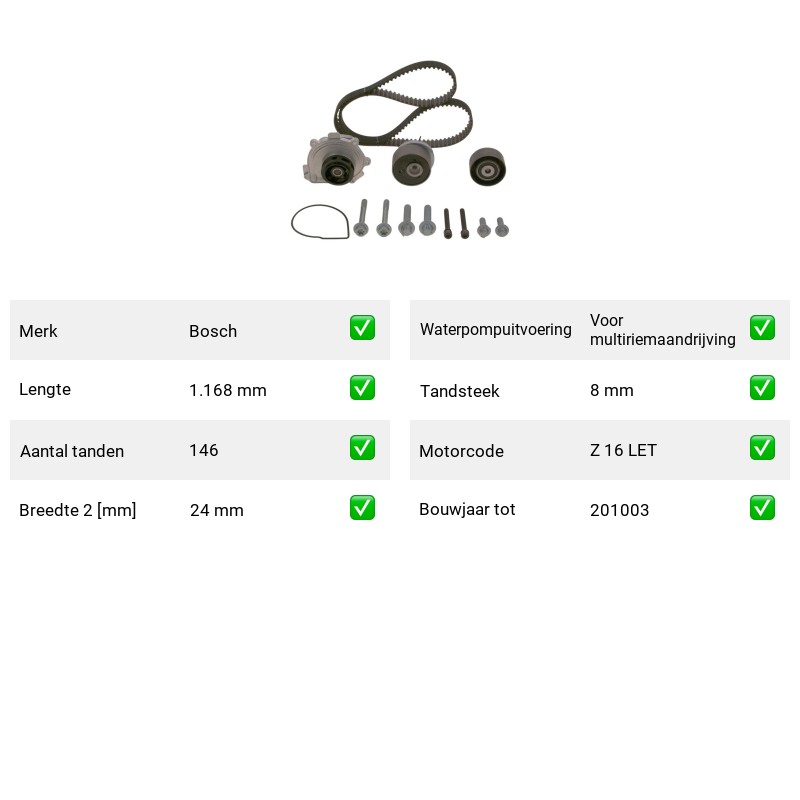 Merk Bosch ☑

Lengte 1.168 mm ☑

Aantal tanden 146 ☑

Breedte 2 [mm] 24 mm ☑

Waterpompuitvoering Voor multiriemaandrijving ☑

Tandsteek 8 mm ☑

Motorcode Z 16 LET ☑

Bouwjaar tot 201003 ☑